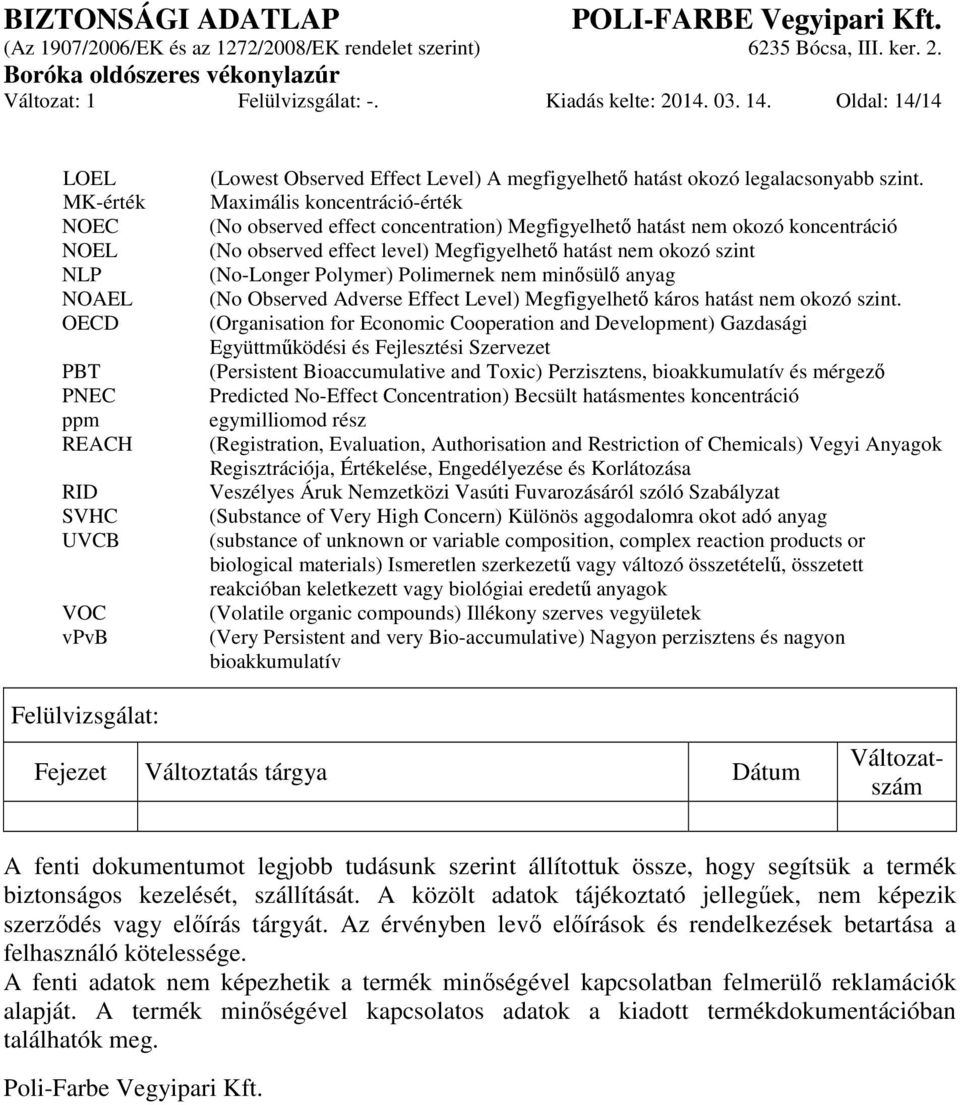 BIZTONSÁGI ADATLAP POLI-FARBE Vegyipari Kft.
(Az 1907/2006/EK és az 1272/2008/EK rendelet szerint) 6235 Bócsa, III. ker. 2.
Boróka oldószeres vékonylazúr
Változat: 1 Felülvizsgálat: -. Kiadás kelte: 2014. 03. 14. Oldal: 14/14

| | |
|---|---|
| LOEL | (Lowest Observed Effect Level) A megfigyelhető hatást okozó legalacsonyabb szint. |
| MK-érték | Maximális koncentráció-érték |
| NOEC | (No observed effect concentration) Megfigyelhető hatást nem okozó koncentráció |
| NOEL | (No observed effect level) Megfigyelhető hatást nem okozó szint |
| NLP | (No-Longer Polymer) Polimernek nem minősülő anyag |
| NOAEL | (No Observed Adverse Effect Level) Megfigyelhető káros hatást nem okozó szint. |
| OECD | (Organisation for Economic Cooperation and Development) Gazdasági Együttműködési és Fejlesztési Szervezet |
| PBT | (Persistent Bioaccumulative and Toxic) Perzisztens, bioakkumulatív és mérgező |
| PNEC | Predicted No-Effect Concentration) Becsült hatásmentes koncentráció |
| ppm | egymilliomod rész |
| REACH | (Registration, Evaluation, Authorisation and Restriction of Chemicals) Vegyi Anyagok Regisztrációja, Értékelése, Engedélyezése és Korlátozása |
| RID | Veszélyes Áruk Nemzetközi Vasúti Fuvarozásáról szóló Szabályzat |
| SVHC | (Substance of Very High Concern) Különös aggodalomra okot adó anyag |
| UVCB | (substance of unknown or variable composition, complex reaction products or biological materials) Ismeretlen szerkezetű vagy változó összetételű, összetett reakcióban keletkezett vagy biológiai eredetű anyagok |
| VOC | (Volatile organic compounds) Illékony szerves vegyületek |
| vPvB | (Very Persistent and very Bio-accumulative) Nagyon perzisztens és nagyon bioakkumulatív |

Felülvizsgálat:

| Fejezet | Változtatás tárgya | Dátum | Változatszám |
|---|---|---|---|
| | | | |

A fenti dokumentumot legjobb tudásunk szerint állítottuk össze, hogy segítsük a termék biztonságos kezelését, szállítását. A közölt adatok tájékoztató jellegűek, nem képezik szerződés vagy előírás tárgyát. Az érvényben levő előírások és rendelkezések betartása a felhasználó kötelessége.
A fenti adatok nem képezhetik a termék minőségével kapcsolatban felmerülő reklamációk alapját. A termék minőségével kapcsolatos adatok a kiadott termékdokumentációban találhatók meg.

Poli-Farbe Vegyipari Kft.